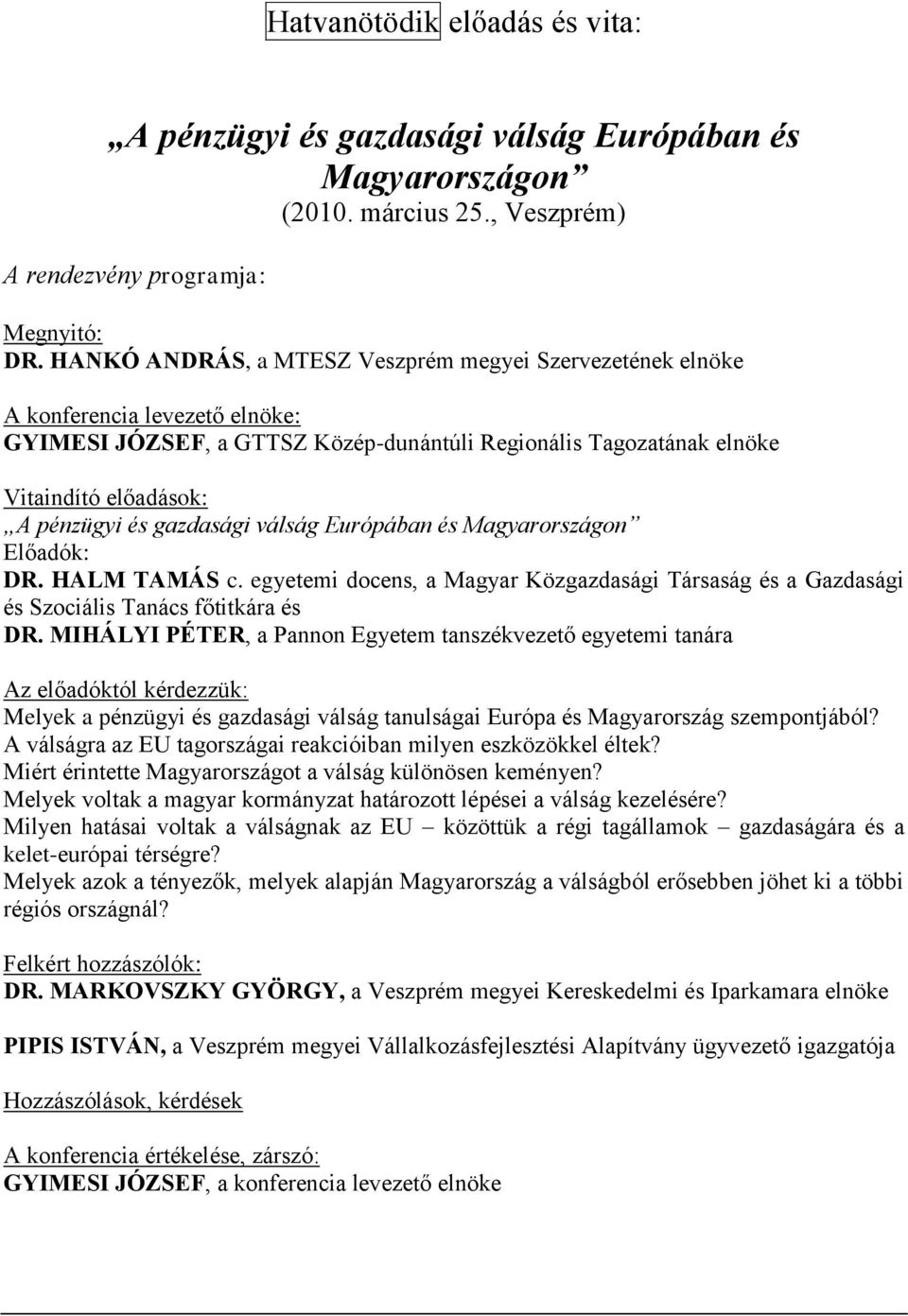 Hatvanötödik előadás és vita:

„A pénzügyi és gazdasági válság Európában és Magyarországon”
(2010. március 25., Veszprém)

A rendezvény programja:

Megnyitó:
DR. HANKÓ ANDRÁS, a MTESZ Veszprém megyei Szervezetének elnöke

A konferencia levezető elnöke:
GYIMESI JÓZSEF, a GTTSZ Közép-dunántúli Regionális Tagozatának elnöke

Vitaindító előadások:
„A pénzügyi és gazdasági válság Európában és Magyarországon”
Előadók:
DR. HALM TAMÁS c. egyetemi docens, a Magyar Közgazdasági Társaság és a Gazdasági és Szociális Tanács főtitkára és
DR. MIHÁLYI PÉTER, a Pannon Egyetem tanszékvezető egyetemi tanára

Az előadóktól kérdezzük:
Melyek a pénzügyi és gazdasági válság tanulságai Európa és Magyarország szempontjából?
A válságra az EU tagországai reakcióiban milyen eszközökkel éltek?
Miért érintette Magyarországot a válság különösen keményen?
Melyek voltak a magyar kormányzat határozott lépései a válság kezelésére?
Milyen hatásai voltak a válságnak az EU – közöttük a régi tagállamok – gazdaságára és a kelet-európai térségre?
Melyek azok a tényezők, melyek alapján Magyarország a válságból erősebben jöhet ki a többi régiós országnál?

Felkért hozzászólók:
DR. MARKOVSZKY GYÖRGY, a Veszprém megyei Kereskedelmi és Iparkamara elnöke

PIPIS ISTVÁN, a Veszprém megyei Vállalkozásfejlesztési Alapítvány ügyvezető igazgatója

Hozzászólások, kérdések

A konferencia értékelése, zárszó:
GYIMESI JÓZSEF, a konferencia levezető elnöke